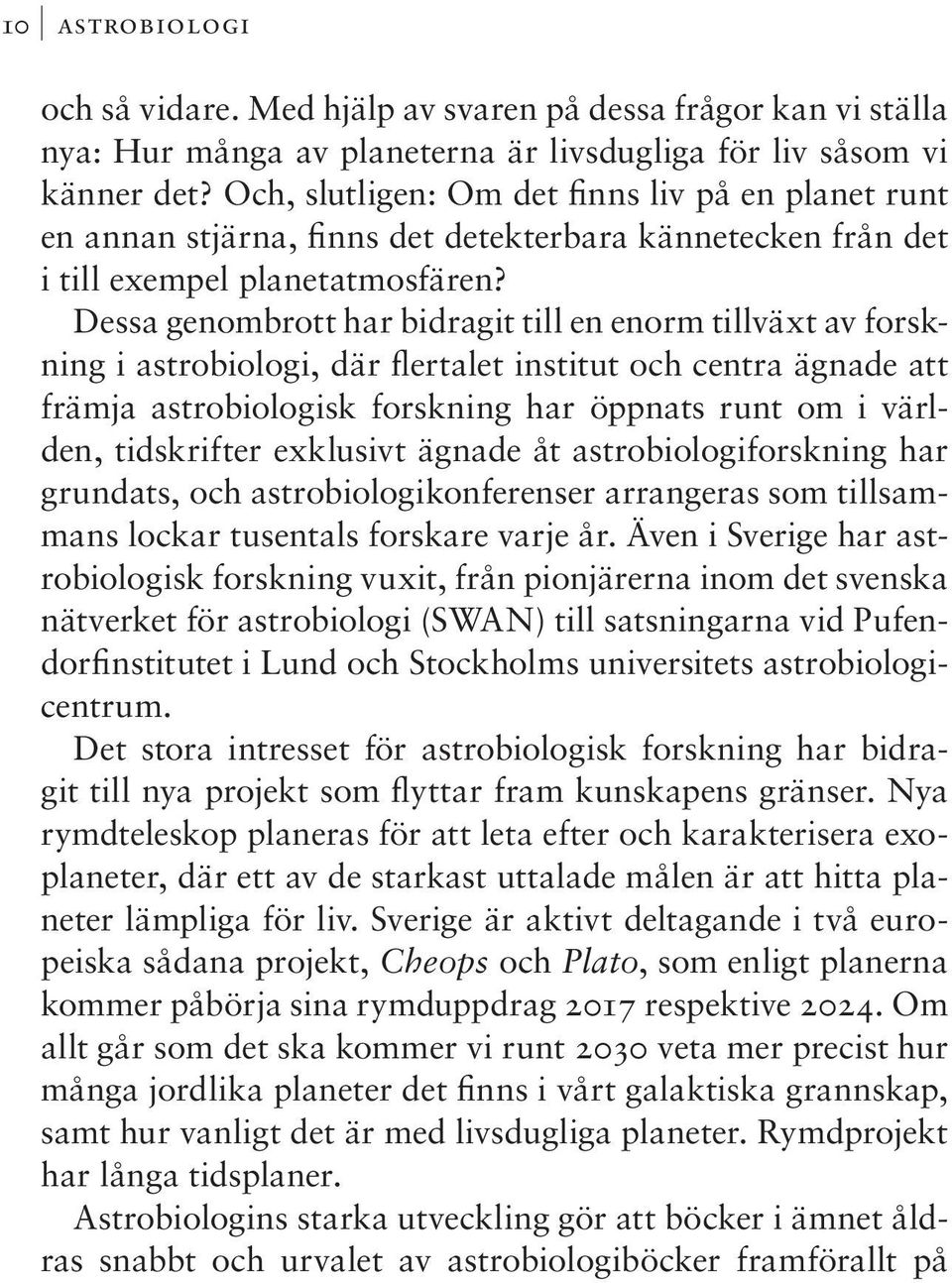 10 ASTROBIOLOGI

och så vidare. Med hjälp av svaren på dessa frågor kan vi ställa nya: Hur många av planeterna är livsdugliga för liv såsom vi känner det? Och, slutligen: Om det finns liv på en planet runt en annan stjärna, finns det detekterbara kännetecken från det i till exempel planetatmosfären?

Dessa genombrott har bidragit till en enorm tillväxt av forskning i astrobiologi, där flertalet institut och centra ägnade att främja astrobiologisk forskning har öppnats runt om i världen, tidskrifter exklusivt ägnade åt astrobiologiforskning har grundats, och astrobiologikonferenser arrangeras som tillsammans lockar tusentals forskare varje år. Även i Sverige har astrobiologisk forskning vuxit, från pionjärerna inom det svenska nätverket för astrobiologi (SWAN) till satsningarna vid Pufendorfinstitutet i Lund och Stockholms universitets astrobiologicentrum.

Det stora intresset för astrobiologisk forskning har bidragit till nya projekt som flyttar fram kunskapens gränser. Nya rymdteleskop planeras för att leta efter och karakterisera exoplaneter, där ett av de starkast uttalade målen är att hitta planeter lämpliga för liv. Sverige är aktivt deltagande i två europeiska sådana projekt, Cheops och Plato, som enligt planerna kommer påbörja sina rymduppdrag 2017 respektive 2024. Om allt går som det ska kommer vi runt 2030 veta mer precist hur många jordlika planeter det finns i vårt galaktiska grannskap, samt hur vanligt det är med livsdugliga planeter. Rymdprojekt har långa tidsplaner.

Astrobiologins starka utveckling gör att böcker i ämnet åldras snabbt och urvalet av astrobiologiböcker framförallt på